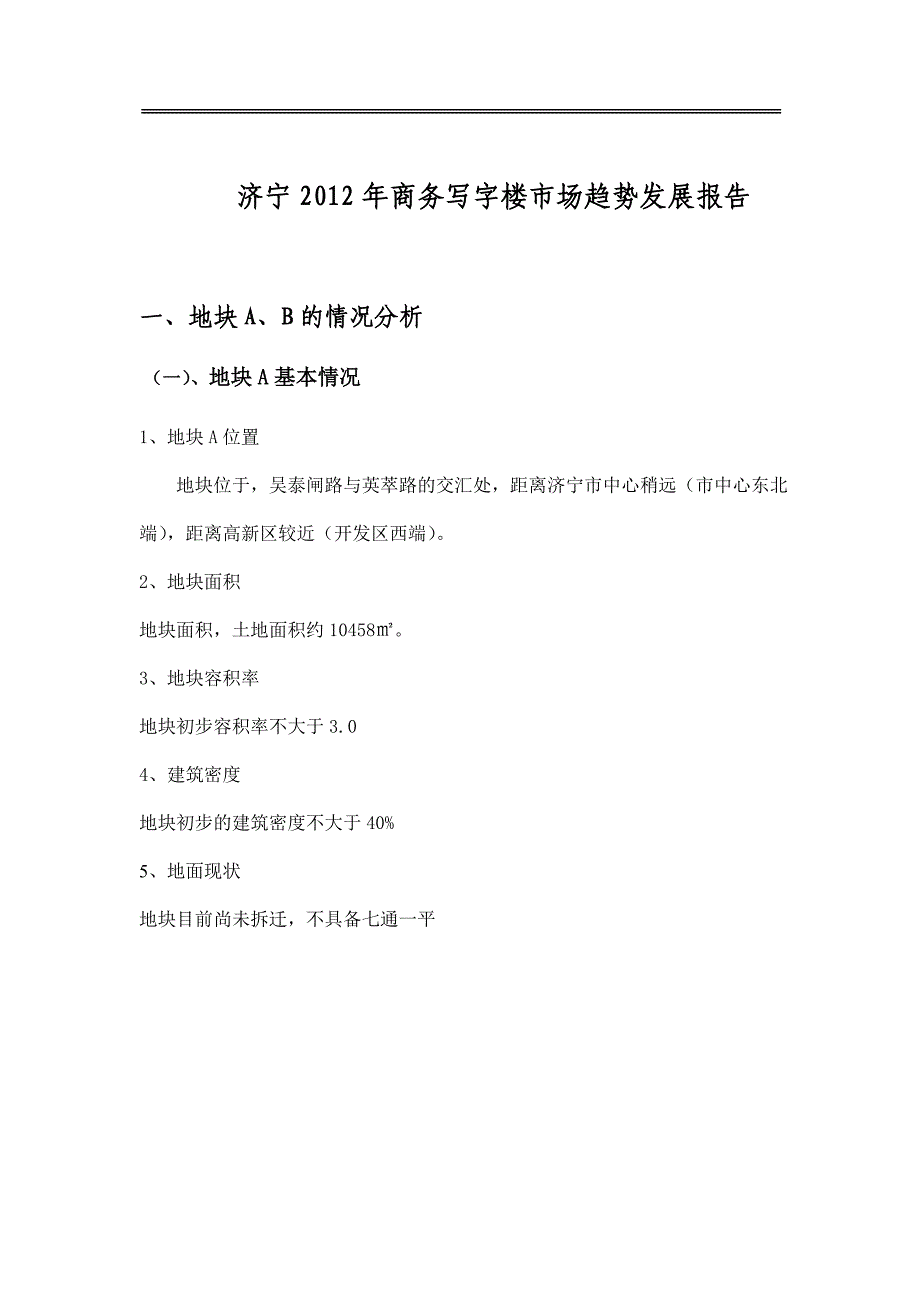 济宁 2012 年商务写字楼市场趋势发展报告

一、地块 A、B 的情况分析

（一）、地块 A 基本情况

1、地块 A 位置

地块位于，吴泰闸路与英萃路的交汇处，距离济宁市中心稍远（市中心东北端），距离高新区较近（开发区西端）。

2、地块面积

地块面积，土地面积约 10458㎡。

3、地块容积率

地块初步容积率不大于 3.0

4、建筑密度

地块初步的建筑密度不大于 40%

5、地面现状

地块目前尚未拆迁，不具备七通一平